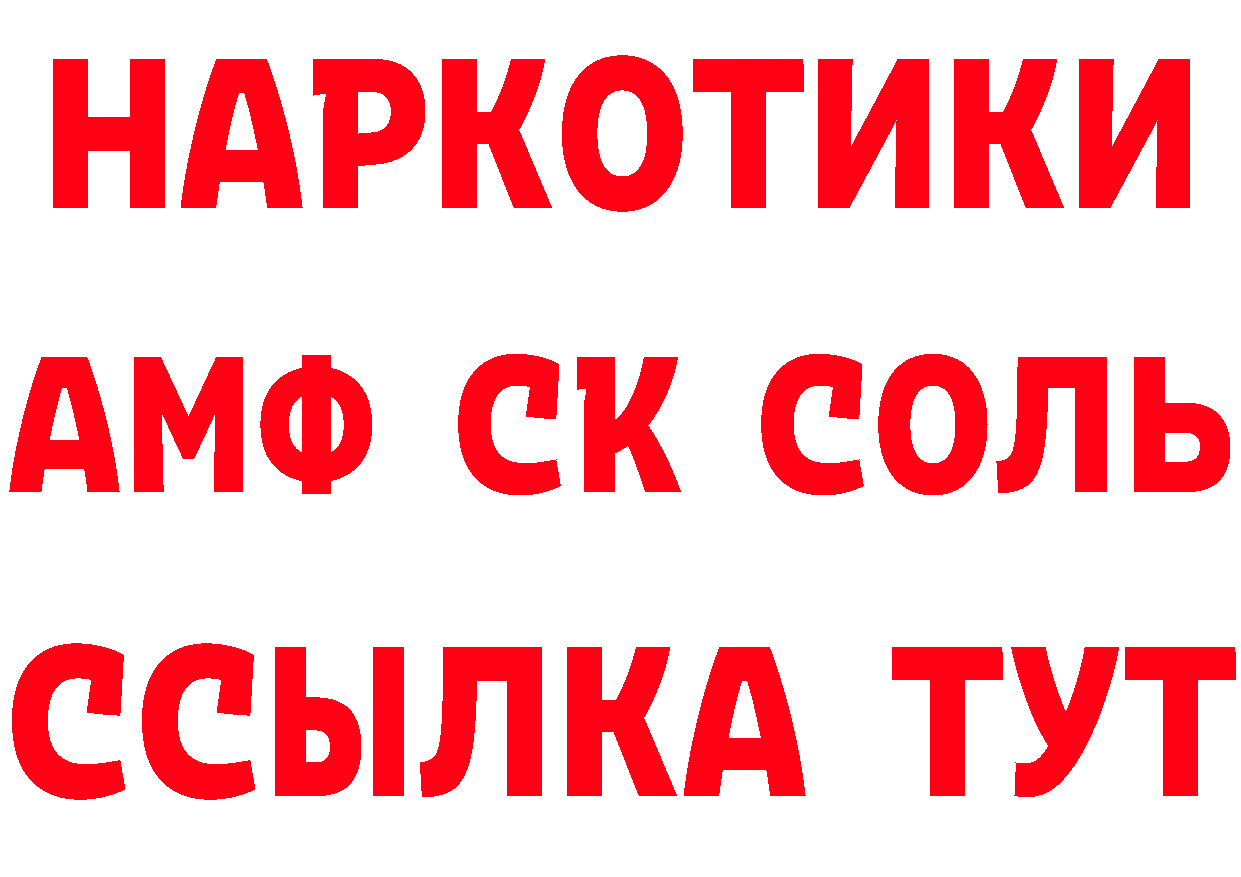 НАРКОТИКИ

АМФ СК СОЛЬ

ССЫЛКА ТУТ